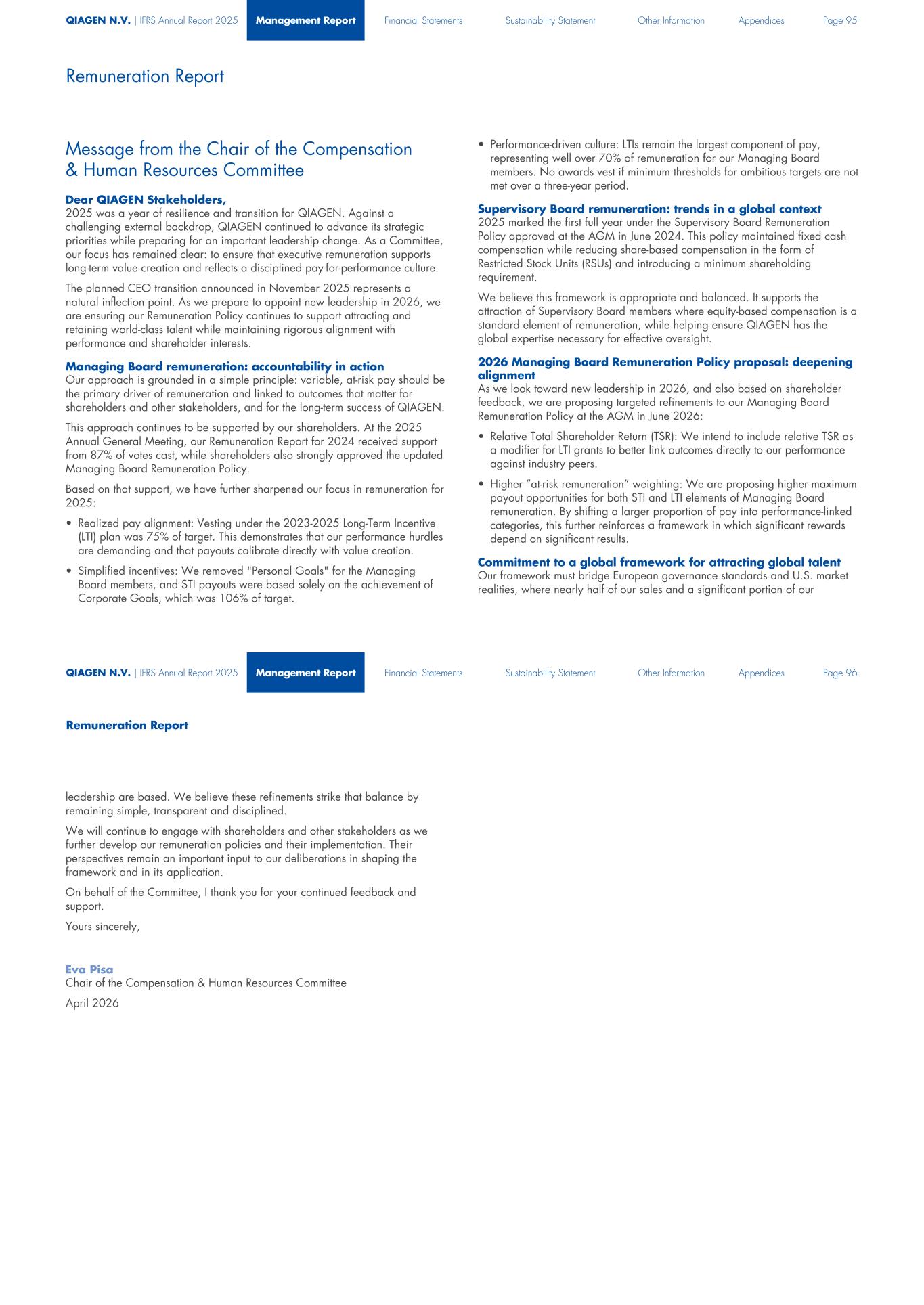 QIAGEN N.V. | IFRS Annual Report 2025 Management Report Financial Statements Sustainability Statement Other Information Appendices Page 95

Remuneration Report

Message from the Chair of the Compensation & Human Resources Committee

Dear QIAGEN Stakeholders,
2025 was a year of resilience and transition for QIAGEN. Against a challenging external backdrop, QIAGEN continued to advance its strategic priorities while preparing for an important leadership change. As a Committee, our focus has remained clear: to ensure that executive remuneration supports long-term value creation and reflects a disciplined pay-for-performance culture.

The planned CEO transition announced in November 2025 represents a natural inflection point. As we prepare to appoint new leadership in 2026, we are ensuring our Remuneration Policy continues to support attracting and retaining world-class talent while maintaining rigorous alignment with performance and shareholder interests.

Managing Board remuneration: accountability in action
Our approach is grounded in a simple principle: variable, at-risk pay should be the primary driver of remuneration and linked to outcomes that matter for shareholders and other stakeholders, and for the long-term success of QIAGEN.

This approach continues to be supported by our shareholders. At the 2025 Annual General Meeting, our Remuneration Report for 2024 received support from 87% of votes cast, while shareholders also strongly approved the updated Managing Board Remuneration Policy.

Based on that support, we have further sharpened our focus in remuneration for 2025:

• Realized pay alignment: Vesting under the 2023-2025 Long-Term Incentive (LTI) plan was 75% of target. This demonstrates that our performance hurdles are demanding and that payouts calibrate directly with value creation.

• Simplified incentives: We removed "Personal Goals" for the Managing Board members, and STI payouts were based solely on the achievement of Corporate Goals, which was 106% of target.

• Performance-driven culture: LTIs remain the largest component of pay, representing well over 70% of remuneration for our Managing Board members. No awards vest if minimum thresholds for ambitious targets are not met over a three-year period.

Supervisory Board remuneration: trends in a global context
2025 marked the first full year under the Supervisory Board Remuneration Policy approved at the AGM in June 2024. This policy maintained fixed cash compensation while reducing share-based compensation in the form of Restricted Stock Units (RSUs) and introducing a minimum shareholding requirement.

We believe this framework is appropriate and balanced. It supports the attraction of Supervisory Board members where equity-based compensation is a standard element of remuneration, while helping ensure QIAGEN has the global expertise necessary for effective oversight.

2026 Managing Board Remuneration Policy proposal: deepening alignment
As we look toward new leadership in 2026, and also based on shareholder feedback, we are proposing targeted refinements to our Managing Board Remuneration Policy at the AGM in June 2026:

• Relative Total Shareholder Return (TSR): We intend to include relative TSR as a modifier for LTI grants to better link outcomes directly to our performance against industry peers.

• Higher “at-risk remuneration” weighting: We are proposing higher maximum payout opportunities for both STI and LTI elements of Managing Board remuneration. By shifting a larger proportion of pay into performance-linked categories, this further reinforces a framework in which significant rewards depend on significant results.

Commitment to a global framework for attracting global talent
Our framework must bridge European governance standards and U.S. market realities, where nearly half of our sales and a significant portion of our

QIAGEN N.V. | IFRS Annual Report 2025 Management Report Financial Statements Sustainability Statement Other Information Appendices Page 96

Remuneration Report

leadership are based. We believe these refinements strike that balance by remaining simple, transparent and disciplined.

We will continue to engage with shareholders and other stakeholders as we further develop our remuneration policies and their implementation. Their perspectives remain an important input to our deliberations in shaping the framework and in its application.

On behalf of the Committee, I thank you for your continued feedback and support.

Yours sincerely,

Eva Pisa
Chair of the Compensation & Human Resources Committee
April 2026